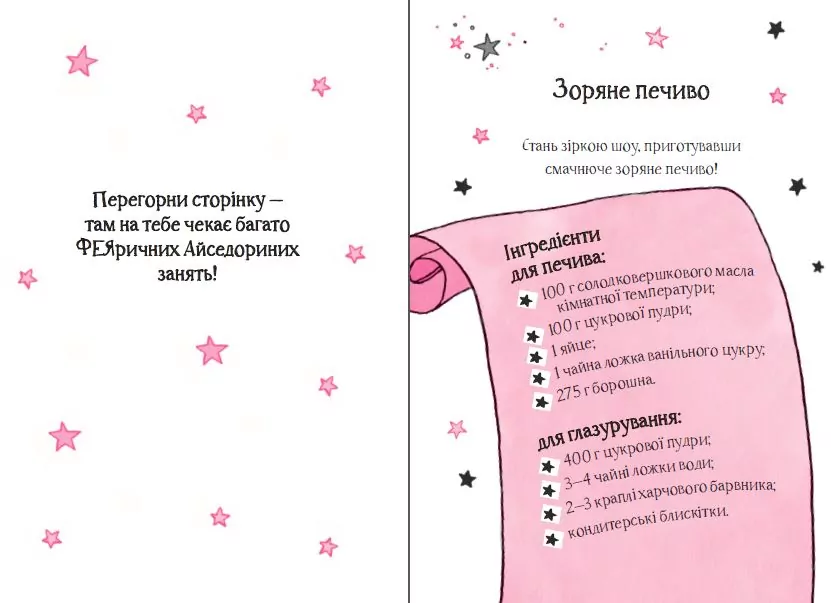 Перегорни сторінку — там на тебе чекає багато ФЕЯричних Айседориних занять!

Зоряне печиво

Стань зіркою шоу, приготувавши смачнюче зоряне печиво!

Інгредієнти для печива:
100 г солодковершкового масла кімнатної температури;
100 г цукрової пудри;
1 яйце;
1 чайна ложка ванільного цукру;
275 г борошна.

для глазурування:
400 г цукрової пудри;
3–4 чайні ложки води;
2–3 краплі харчового барвника;
кондитерські блискітки.